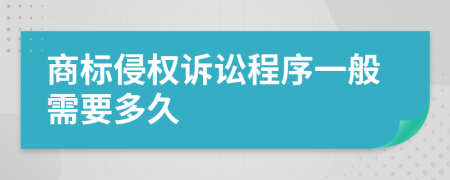 商标侵权诉讼程序一般需要多久